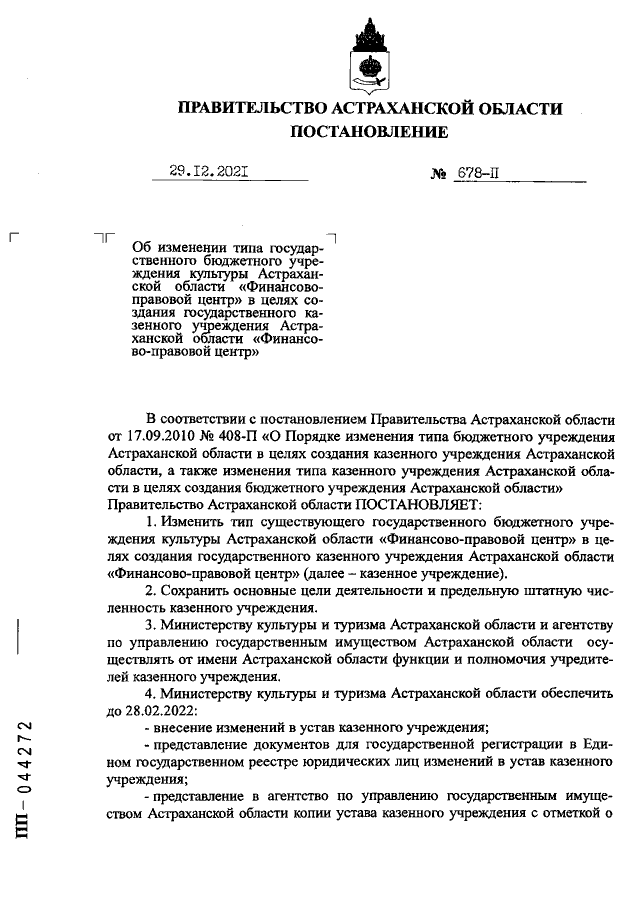 ПРАВИТЕЛЬСТВО АСТРАХАНСКОЙ ОБЛАСТИ
ПОСТАНОВЛЕНИЕ

29.12.2021 № 678-П

Об изменении типа государственного бюджетного учреждения культуры Астраханской области «Финансово-правовой центр» в целях создания государственного казенного учреждения Астраханской области «Финансово-правовой центр»

В соответствии с постановлением Правительства Астраханской области от 17.09.2010 № 408-П «О Порядке изменения типа бюджетного учреждения Астраханской области в целях создания казенного учреждения Астраханской области, а также изменения типа казенного учреждения Астраханской области в целях создания бюджетного учреждения Астраханской области» Правительство Астраханской области ПОСТАНОВЛЯЕТ:

1. Изменить тип существующего государственного бюджетного учреждения культуры Астраханской области «Финансово-правовой центр» в целях создания государственного казенного учреждения Астраханской области «Финансово-правовой центр» (далее – казенное учреждение).

2. Сохранить основные цели деятельности и предельную штатную численность казенного учреждения.

3. Министерству культуры и туризма Астраханской области и агентству по управлению государственным имуществом Астраханской области осуществлять от имени Астраханской области функции и полномочия учредителей казенного учреждения.

4. Министерству культуры и туризма Астраханской области обеспечить до 28.02.2022:

- внесение изменений в устав казенного учреждения;

- представление документов для государственной регистрации в Едином государственном реестре юридических лиц изменений в устав казенного учреждения;

- представление в агентство по управлению государственным имуществом Астраханской области копии устава казенного учреждения с отметкой о

ПП – 044272